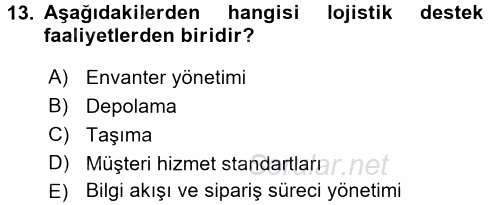 13. Aşağıdakilerden hangisi lojistik destek faaliyetlerden biridir?

A) Envanter yönetimi
B) Depolama
C) Taşıma
D) Müşteri hizmet standartları
E) Bilgi akışı ve sipariş süreci yönetimi

Sorular.net